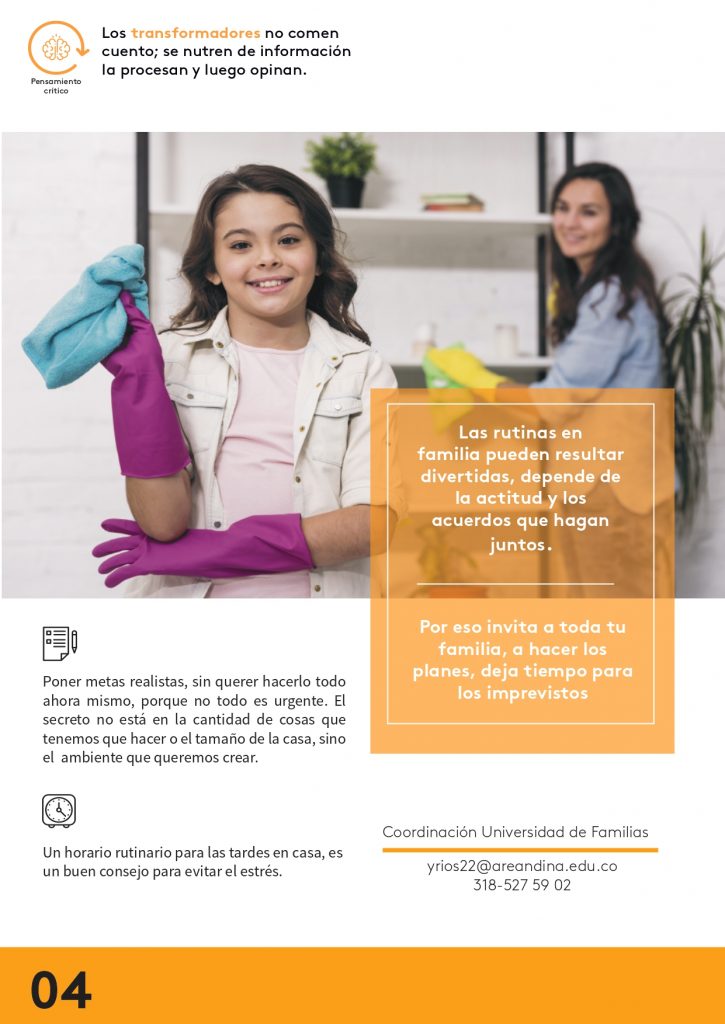 Pensamiento crítico

Los transformadores no comen cuento; se nutren de información la procesan y luego opinan.

Las rutinas en familia pueden resultar divertidas, depende de la actitud y los acuerdos que hagan juntos.

Por eso invita a toda tu familia, a hacer los planes, deja tiempo para los imprevistos

Poner metas realistas, sin querer hacerlo todo ahora mismo, porque no todo es urgente. El secreto no está en la cantidad de cosas que tenemos que hacer o el tamaño de la casa, sino el ambiente que queremos crear.

Un horario rutinario para las tardes en casa, es un buen consejo para evitar el estrés.

Coordinación Universidad de Familias

yrios22@areandina.edu.co
318-527 59 02

04